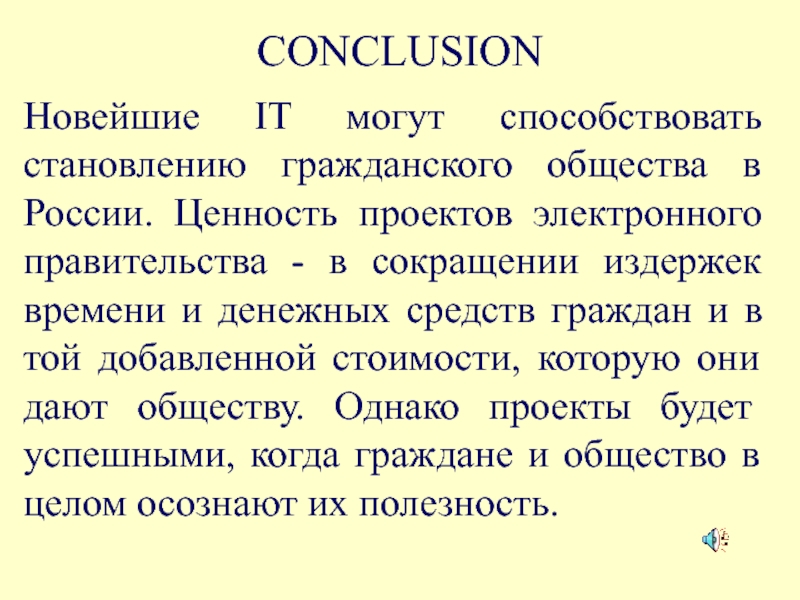 CONCLUSION

Новейшие IT могут способствовать становлению гражданского общества в России. Ценность проектов электронного правительства - в сокращении издержек времени и денежных средств граждан и в той добавленной стоимости, которую они дают обществу. Однако проекты будет успешными, когда граждане и общество в целом осознают их полезность.